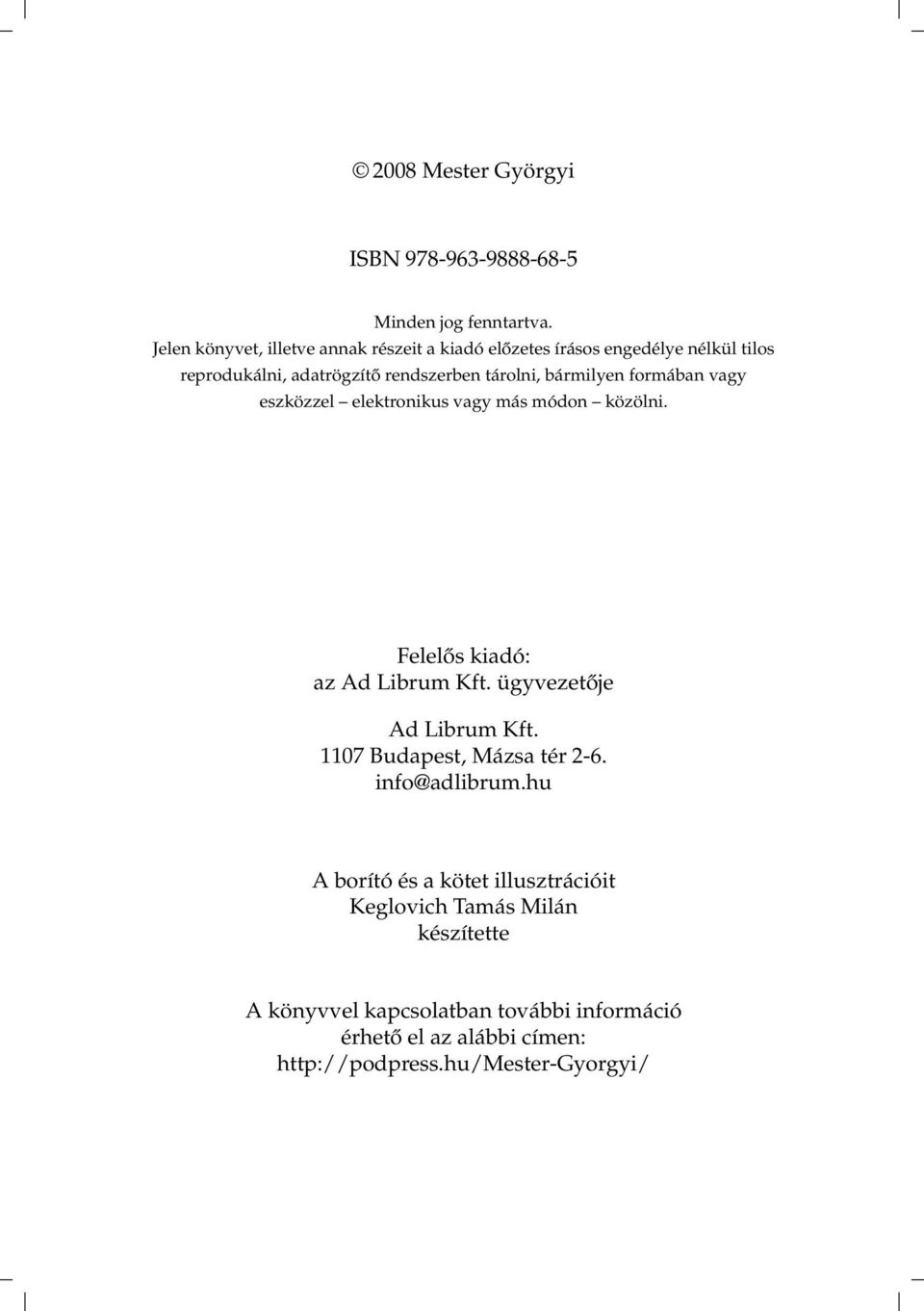 © 2008 Mester Györgyi

ISBN 978-963-9888-68-5

Minden jog fenntartva.
Jelen könyvet, illetve annak részeit a kiadó előzetes írásos engedélye nélkül tilos reprodukálni, adatrögzítő rendszerben tárolni, bármilyen formában vagy eszközzel – elektronikus vagy más módon – közölni.

Felelős kiadó:
az Ad Librum Kft. ügyvezetője

Ad Librum Kft.
1107 Budapest, Mázsa tér 2-6.
info@adlibrum.hu

A borító és a kötet illusztrációit
Keglovich Tamás Milán
készítette

A könyvvel kapcsolatban további információ
érhető el az alábbi címen:
http://podpress.hu/Mester-Gyorgyi/